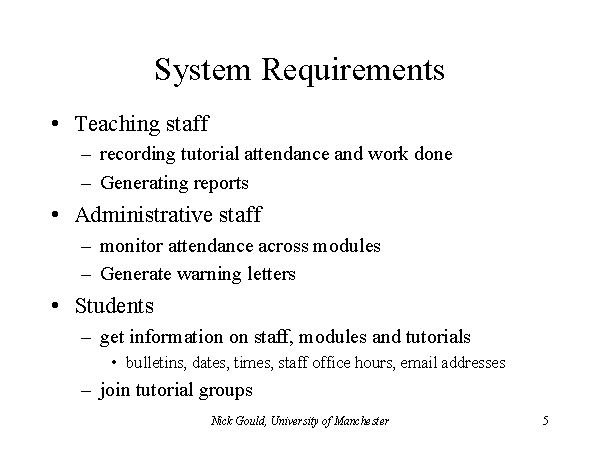 System Requirements

• Teaching staff
 – recording tutorial attendance and work done
 – Generating reports
• Administrative staff
 – monitor attendance across modules
 – Generate warning letters
• Students
 – get information on staff, modules and tutorials
  • bulletins, dates, times, staff office hours, email addresses
 – join tutorial groups

Nick Gould, University of Manchester

5